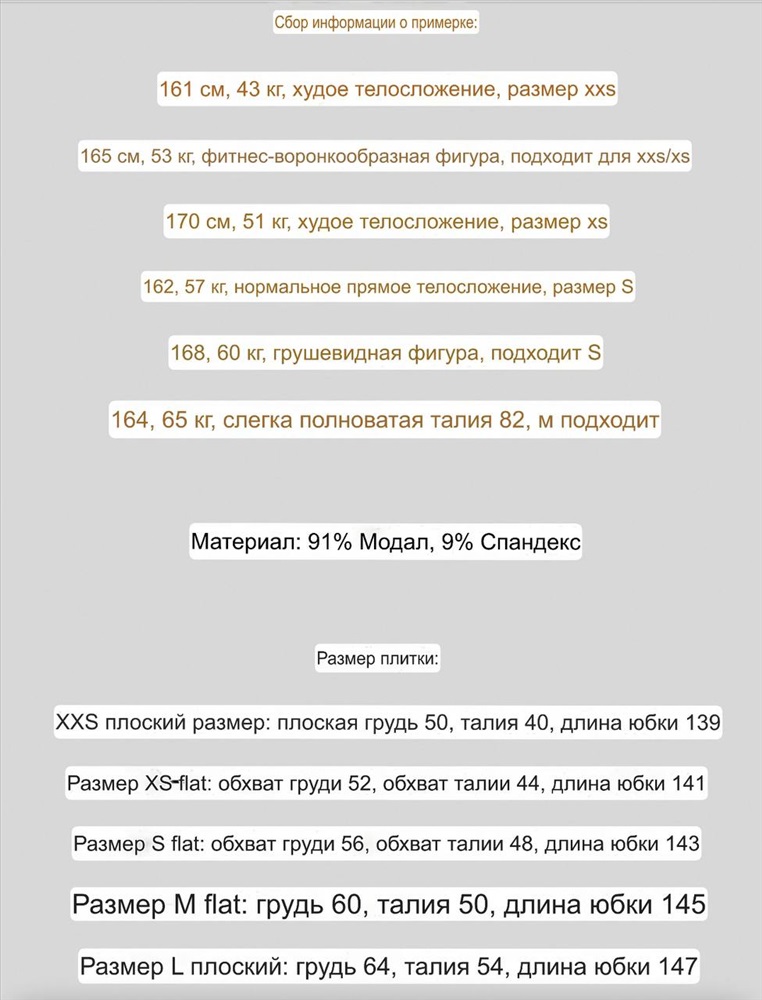 Сбор информации о примерке:

161 см, 43 кг, худое телосложение, размер xxs

165 см, 53 кг, фитнес-воронкообразная фигура, подходит для xxs/xs

170 см, 51 кг, худое телосложение, размер xs

162, 57 кг, нормальное прямое телосложение, размер S

168, 60 кг, грушевидная фигура, подходит S

164, 65 кг, слегка полноватая талия 82, м подходит

Материал: 91% Модал, 9% Спандекс

Размер плитки:

XXS плоский размер: плоская грудь 50, талия 40, длина юбки 139

Размер XS-flat: обхват груди 52, обхват талии 44, длина юбки 141

Размер S flat: обхват груди 56, обхват талии 48, длина юбки 143

Размер M flat: грудь 60, талия 50, длина юбки 145

Размер L плоский: грудь 64, талия 54, длина юбки 147